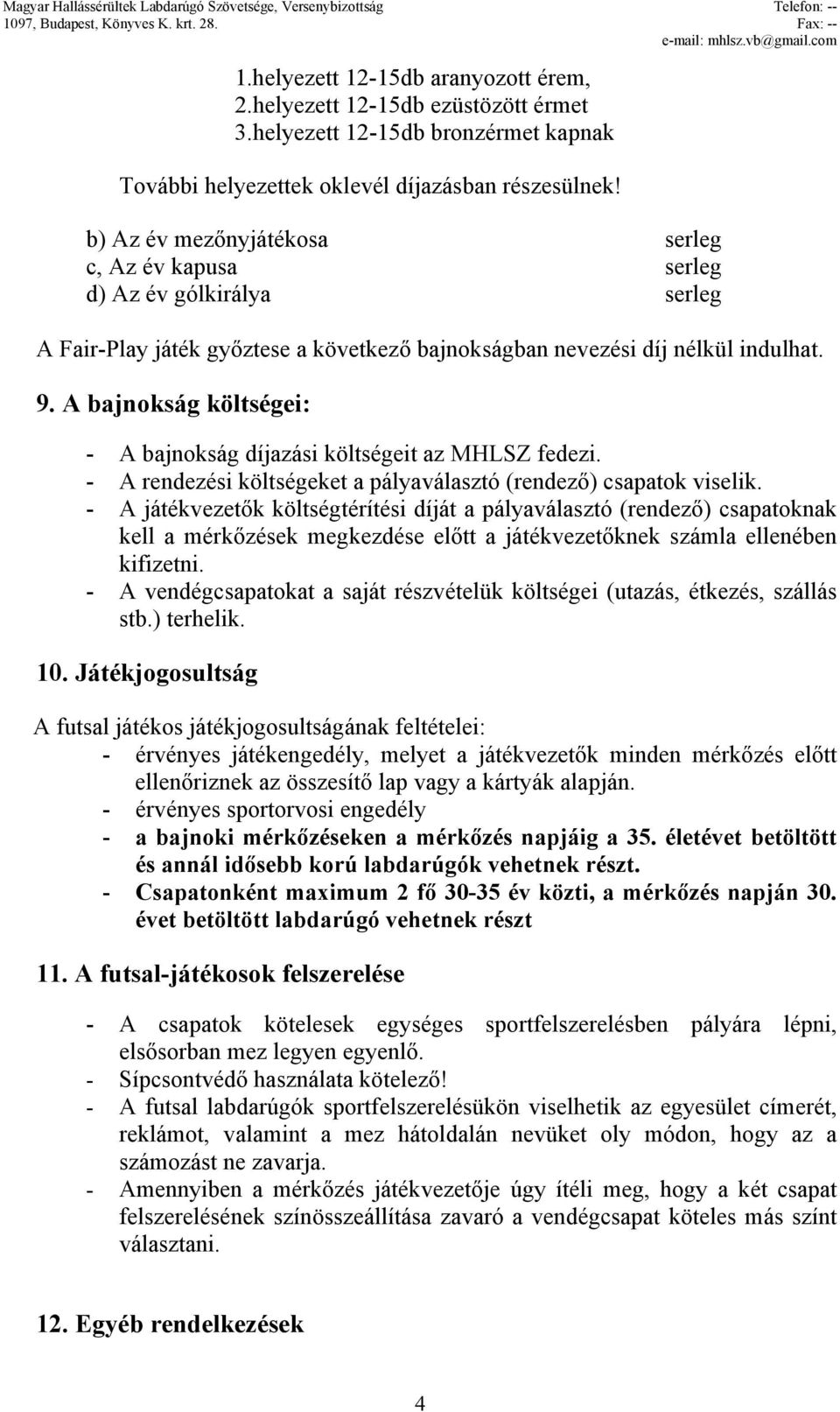 Magyar Hallássérültek Labdarúgó Szövetsége, Versenybizottság
1097, Budapest, Könyves K. krt. 28.

Telefon: --
Fax: --
e-mail: mhlsz.vb@gmail.com

1.helyezett 12-15db aranyozott érem,
2.helyezett 12-15db ezüstözött érmet
3.helyezett 12-15db bronzérmet kapnak

További helyezettek oklevél díjazásban részesülnek!

b) Az év mezőnyjátékosa serleg
c, Az év kapusa serleg
d) Az év gólkirálya serleg

A Fair-Play játék győztese a következő bajnokságban nevezési díj nélkül indulhat.

9. A bajnokság költségei:

- A bajnokság díjazási költségeit az MHLSZ fedezi.
- A rendezési költségeket a pályaválasztó (rendező) csapatok viselik.
- A játékvezetők költségtérítési díját a pályaválasztó (rendező) csapatoknak kell a mérkőzések megkezdése előtt a játékvezetőknek számla ellenében kifizetni.
- A vendégcsapatokat a saját részvételük költségei (utazás, étkezés, szállás stb.) terhelik.

10. Játékjogosultság

A futsal játékos játékjogosultságának feltételei:
- érvényes játékengedély, melyet a játékvezetők minden mérkőzés előtt ellenőriznek az összesítő lap vagy a kártyák alapján.
- érvényes sportorvosi engedély
- a bajnoki mérkőzéseken a mérkőzés napjáig a 35. életévet betöltött és annál idősebb korú labdarúgók vehetnek részt.
- Csapatonként maximum 2 fő 30-35 év közti, a mérkőzés napján 30. évet betöltött labdarúgó vehetnek részt

11. A futsal-játékosok felszerelése

- A csapatok kötelesek egységes sportfelszerelésben pályára lépni, elsősorban mez legyen egyenlő.
- Sípcsontvédő használata kötelező!
- A futsal labdarúgók sportfelszerelésükön viselhetik az egyesület címerét, reklámot, valamint a mez hátoldalán nevüket oly módon, hogy az a számozást ne zavarja.
- Amennyiben a mérkőzés játékvezetője úgy ítéli meg, hogy a két csapat felszerelésének színösszeállítása zavaró a vendégcsapat köteles más színt választani.

12. Egyéb rendelkezések

4